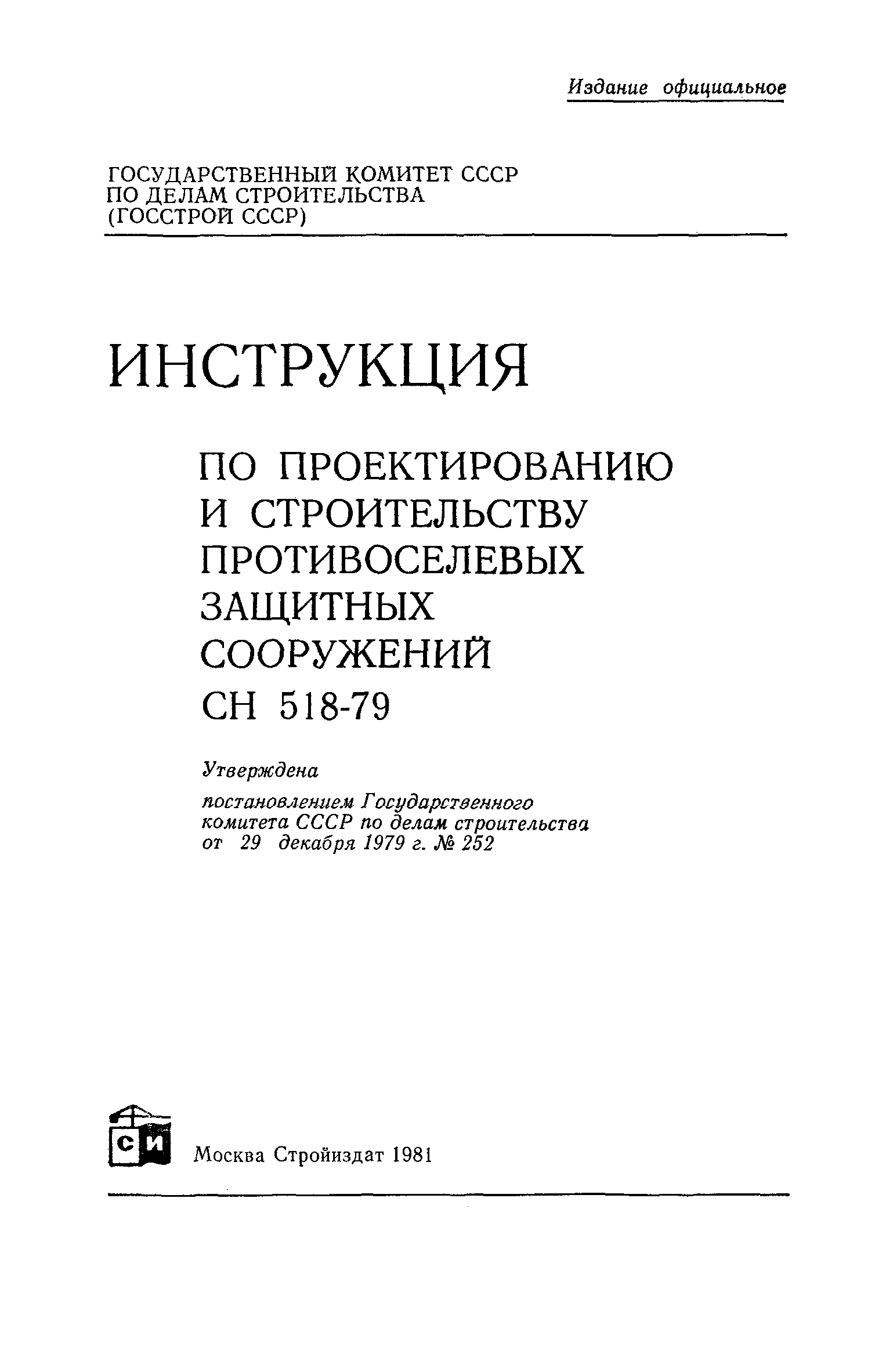 Издание официальное

ГОСУДАРСТВЕННЫЙ КОМИТЕТ СССР ПО ДЕЛАМ СТРОИТЕЛЬСТВА (ГОССТРОЙ СССР)

ИНСТРУКЦИЯ

ПО ПРОЕКТИРОВАНИЮ И СТРОИТЕЛЬСТВУ ПРОТИВОСЕЛЕВЫХ ЗАЩИТНЫХ СООРУЖЕНИЙ

СН 518-79

Утверждена

постановлением Государственного комитета СССР по делам строительства от 29 декабря 1979 г. № 252

СИ

Москва Стройиздат 1981